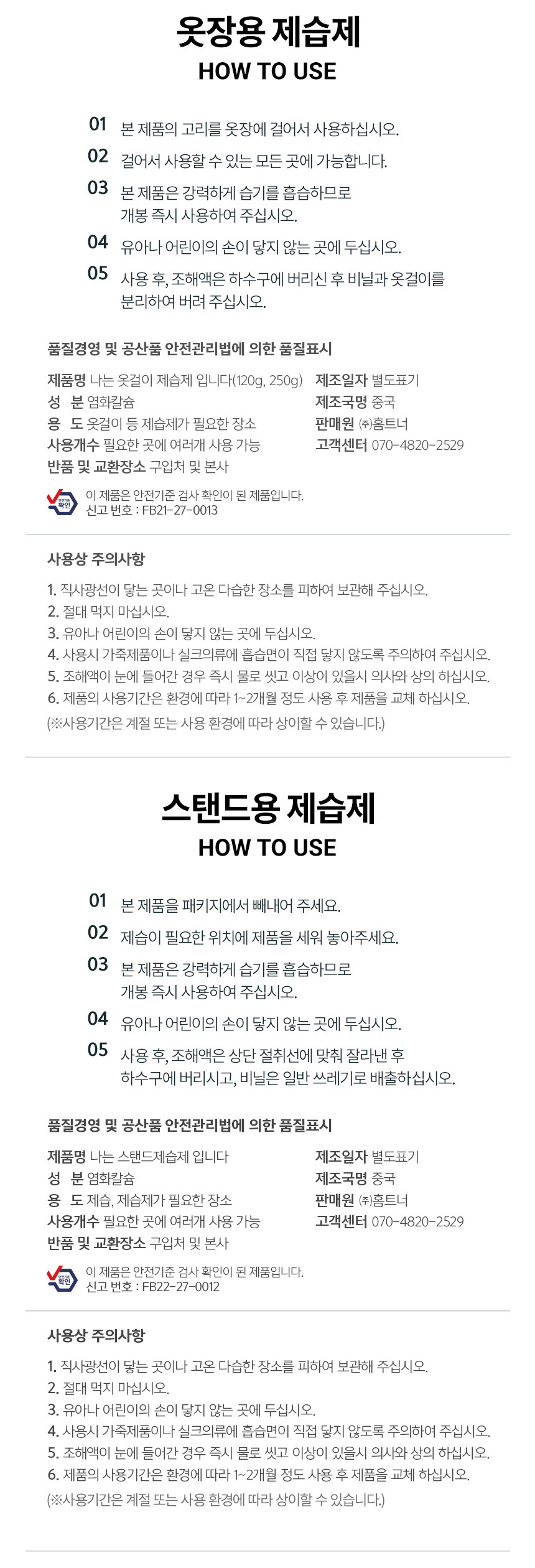 옷장용 제습제
HOW TO USE

01 본 제품의 고리를 옷장에 걸어서 사용하십시오.
02 걸어서 사용할 수 있는 모든 곳에 가능합니다.
03 본 제품은 강력하게 습기를 흡습하므로 개봉 즉시 사용하여 주십시오.
04 유아나 어린이의 손이 닿지 않는 곳에 두십시오.
05 사용 후, 조해액은 하수구에 버리신 후 비닐과 옷걸이를 분리하여 버려 주십시오.

품질경영 및 공산품 안전관리법에 의한 품질표시

제품명 나는 옷걸이 제습제 입니다(120g, 250g)
성 분 염화칼슘
용 도 옷걸이 등 제습제가 필요한 장소
사용개수 필요한 곳에 여러개 사용 가능
반품 및 교환장소 구입처 및 본사

제조일자 별도표기
제조국명 중국
판매원 ㈜홈트너
고객센터 070-4820-2529

안전기준 확인
이 제품은 안전기준 검사 확인이 된 제품입니다.
신고 번호 : FB21-27-0013

사용상 주의사항

1. 직사광선이 닿는 곳이나 고온 다습한 장소를 피하여 보관해 주십시오.
2. 절대 먹지 마십시오.
3. 유아나 어린이의 손이 닿지 않는 곳에 두십시오.
4. 사용시 가죽제품이나 실크의류에 흡습면이 직접 닿지 않도록 주의하여 주십시오.
5. 조해액이 눈에 들어간 경우 즉시 물로 씻고 이상이 있을시 의사와 상의 하십시오.
6. 제품의 사용기간은 환경에 따라 1~2개월 정도 사용 후 제품을 교체 하십시오.
(※사용기간은 계절 또는 사용 환경에 따라 상이할 수 있습니다.)

스탠드용 제습제
HOW TO USE

01 본 제품을 패키지에서 빼내어 주세요.
02 제습이 필요한 위치에 제품을 세워 놓아주세요.
03 본 제품은 강력하게 습기를 흡습하므로 개봉 즉시 사용하여 주십시오.
04 유아나 어린이의 손이 닿지 않는 곳에 두십시오.
05 사용 후, 조해액은 상단 절취선에 맞춰 잘라낸 후 하수구에 버리시고, 비닐은 일반 쓰레기로 배출하십시오.

품질경영 및 공산품 안전관리법에 의한 품질표시

제품명 나는 스탠드제습제 입니다
성 분 염화칼슘
용 도 제습, 제습제가 필요한 장소
사용개수 필요한 곳에 여러개 사용 가능
반품 및 교환장소 구입처 및 본사

제조일자 별도표기
제조국명 중국
판매원 ㈜홈트너
고객센터 070-4820-2529

안전기준 확인
이 제품은 안전기준 검사 확인이 된 제품입니다.
신고 번호 : FB22-27-0012

사용상 주의사항

1. 직사광선이 닿는 곳이나 고온 다습한 장소를 피하여 보관해 주십시오.
2. 절대 먹지 마십시오.
3. 유아나 어린이의 손이 닿지 않는 곳에 두십시오.
4. 사용시 가죽제품이나 실크의류에 흡습면이 직접 닿지 않도록 주의하여 주십시오.
5. 조해액이 눈에 들어간 경우 즉시 물로 씻고 이상이 있을시 의사와 상의 하십시오.
6. 제품의 사용기간은 환경에 따라 1~2개월 정도 사용 후 제품을 교체 하십시오.
(※사용기간은 계절 또는 사용 환경에 따라 상이할 수 있습니다.)